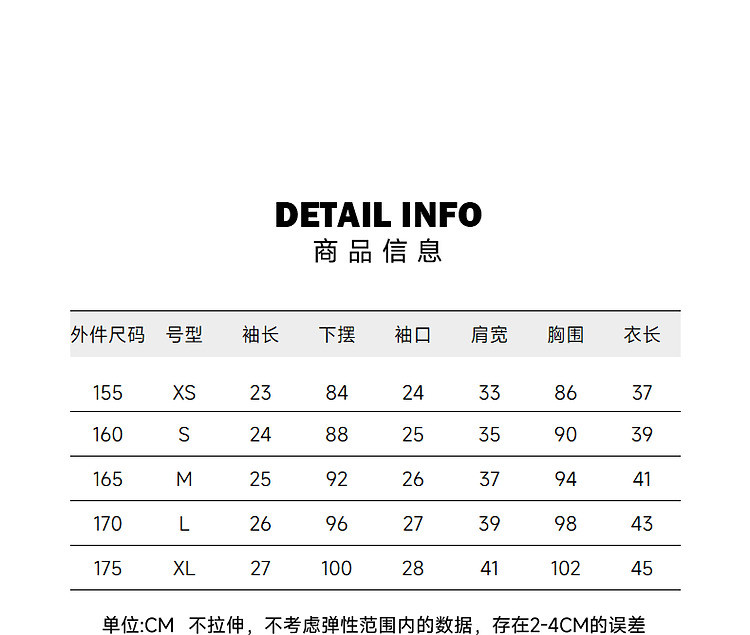 DETAIL INFO
商品信息

| 外件尺码 | 号型 | 袖长 | 下摆 | 袖口 | 肩宽 | 胸围 | 衣长 |
|---|---|---|---|---|---|---|---|
| 155 | XS | 23 | 84 | 24 | 33 | 86 | 37 |
| 160 | S | 24 | 88 | 25 | 35 | 90 | 39 |
| 165 | M | 25 | 92 | 26 | 37 | 94 | 41 |
| 170 | L | 26 | 96 | 27 | 39 | 98 | 43 |
| 175 | XL | 27 | 100 | 28 | 41 | 102 | 45 |

单位:CM 不拉伸，不考虑弹性范围内的数据，存在2-4CM的误差